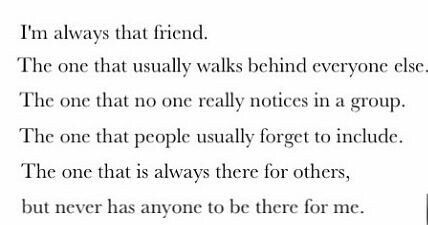 I'm always that friend.
The one that usually walks behind everyone else.
The one that no one really notices in a group.
The one that people usually forget to include.
The one that is always there for others,
but never has anyone to be there for me.